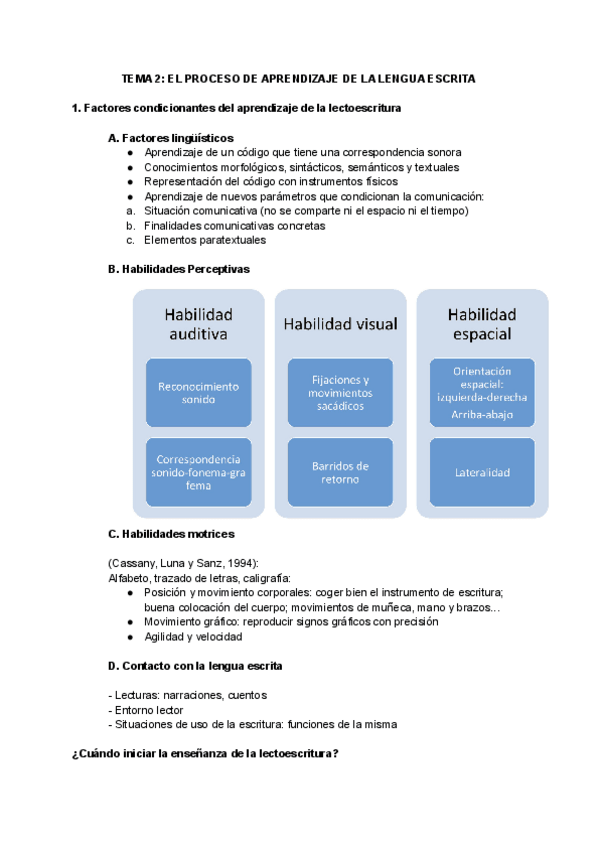 TEMA 2: EL PROCESO DE APRENDIZAJE DE LA LENGUA ESCRITA

1. Factores condicionantes del aprendizaje de la lectoescritura

A. Factores lingüísticos
● Aprendizaje de un código que tiene una correspondencia sonora
● Conocimientos morfológicos, sintácticos, semánticos y textuales
● Representación del código con instrumentos físicos
● Aprendizaje de nuevos parámetros que condicionan la comunicación:
a. Situación comunicativa (no se comparte ni el espacio ni el tiempo)
b. Finalidades comunicativas concretas
c. Elementos paratextuales

B. Habilidades Perceptivas

Habilidad auditiva

Reconocimiento sonido

Correspondencia sonido-fonema-grafema

Habilidad visual

Fijaciones y movimientos sacádicos

Barridos de retorno

Habilidad espacial

Orientación espacial: izquierda-derecha Arriba-abajo

Lateralidad

C. Habilidades motrices

(Cassany, Luna y Sanz, 1994):
Alfabeto, trazado de letras, caligrafía:
● Posición y movimiento corporales: coger bien el instrumento de escritura; buena colocación del cuerpo; movimientos de muñeca, mano y brazos…
● Movimiento gráfico: reproducir signos gráficos con precisión
● Agilidad y velocidad

D. Contacto con la lengua escrita

- Lecturas: narraciones, cuentos
- Entorno lector
- Situaciones de uso de la escritura: funciones de la misma

¿Cuándo iniciar la enseñanza de la lectoescritura?